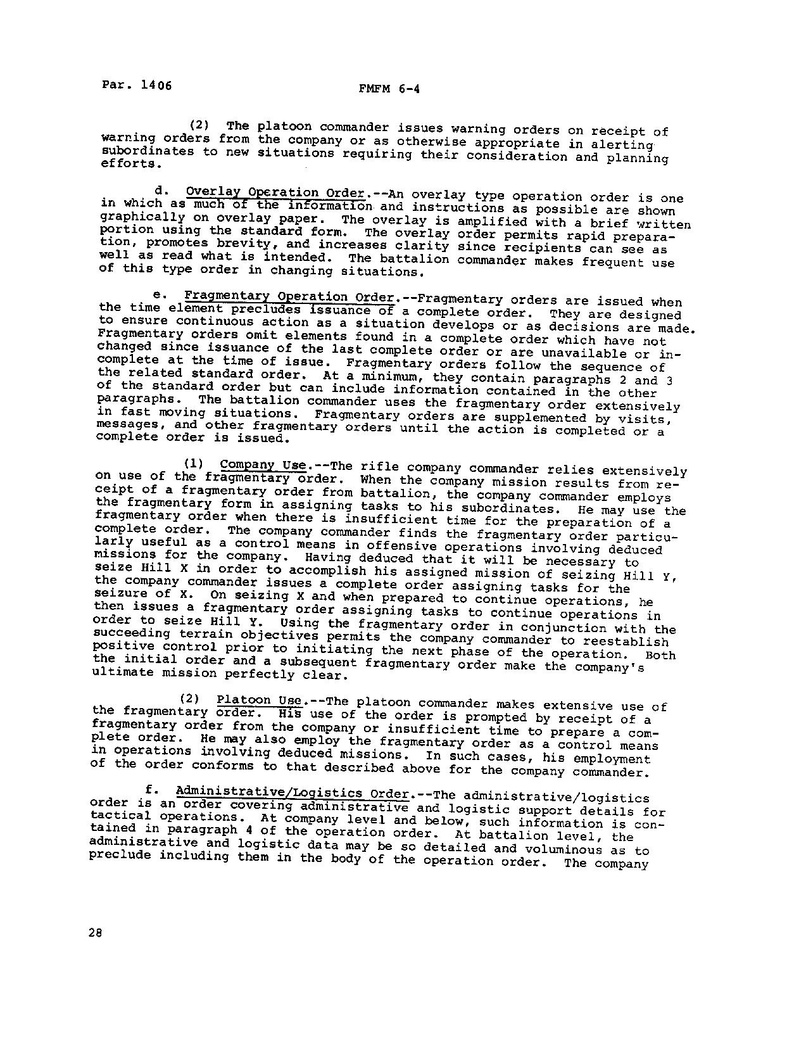 Par. 1406

FMFM 6-4

(2) The platoon commander issues warning orders on receipt of warning orders from the company or as otherwise appropriate in alerting subordinates to new situations requiring their consideration and planning efforts.

d. Overlay Operation Order.--An overlay type operation order is one in which as much of the information and instructions as possible are shown graphically on overlay paper. The overlay is amplified with a brief written portion using the standard form. The overlay order permits rapid preparation, promotes brevity, and increases clarity since recipients can see as well as read what is intended. The battalion commander makes frequent use of this type order in changing situations.

e. Fragmentary Operation Order.--Fragmentary orders are issued when the time element precludes issuance of a complete order. They are designed to ensure continuous action as a situation develops or as decisions are made. Fragmentary orders omit elements found in a complete order which have not changed since issuance of the last complete order or are unavailable or incomplete at the time of issue. Fragmentary orders follow the sequence of the related standard order. At a minimum, they contain paragraphs 2 and 3 of the standard order but can include information contained in the other paragraphs. The battalion commander uses the fragmentary order extensively in fast moving situations. Fragmentary orders are supplemented by visits, messages, and other fragmentary orders until the action is completed or a complete order is issued.

(1) Company Use.--The rifle company commander relies extensively on use of the fragmentary order. When the company mission results from receipt of a fragmentary order from battalion, the company commander employs the fragmentary form in assigning tasks to his subordinates. He may use the fragmentary order when there is insufficient time for the preparation of a complete order. The company commander finds the fragmentary order particularly useful as a control means in offensive operations involving deduced missions for the company. Having deduced that it will be necessary to seize Hill X in order to accomplish his assigned mission of seizing Hill Y, the company commander issues a complete order assigning tasks for the seizure of X. On seizing X and when prepared to continue operations, he then issues a fragmentary order assigning tasks to continue operations in order to seize Hill Y. Using the fragmentary order in conjunction with the succeeding terrain objectives permits the company commander to reestablish positive control prior to initiating the next phase of the operation. Both the initial order and a subsequent fragmentary order make the company's ultimate mission perfectly clear.

(2) Platoon Use.--The platoon commander makes extensive use of the fragmentary order. His use of the order is prompted by receipt of a fragmentary order from the company or insufficient time to prepare a complete order. He may also employ the fragmentary order as a control means in operations involving deduced missions. In such cases, his employment of the order conforms to that described above for the company commander.

f. Administrative/Logistics Order.--The administrative/logistics order is an order covering administrative and logistic support details for tactical operations. At company level and below, such information is contained in paragraph 4 of the operation order. At battalion level, the administrative and logistic data may be so detailed and voluminous as to preclude including them in the body of the operation order. The company

28